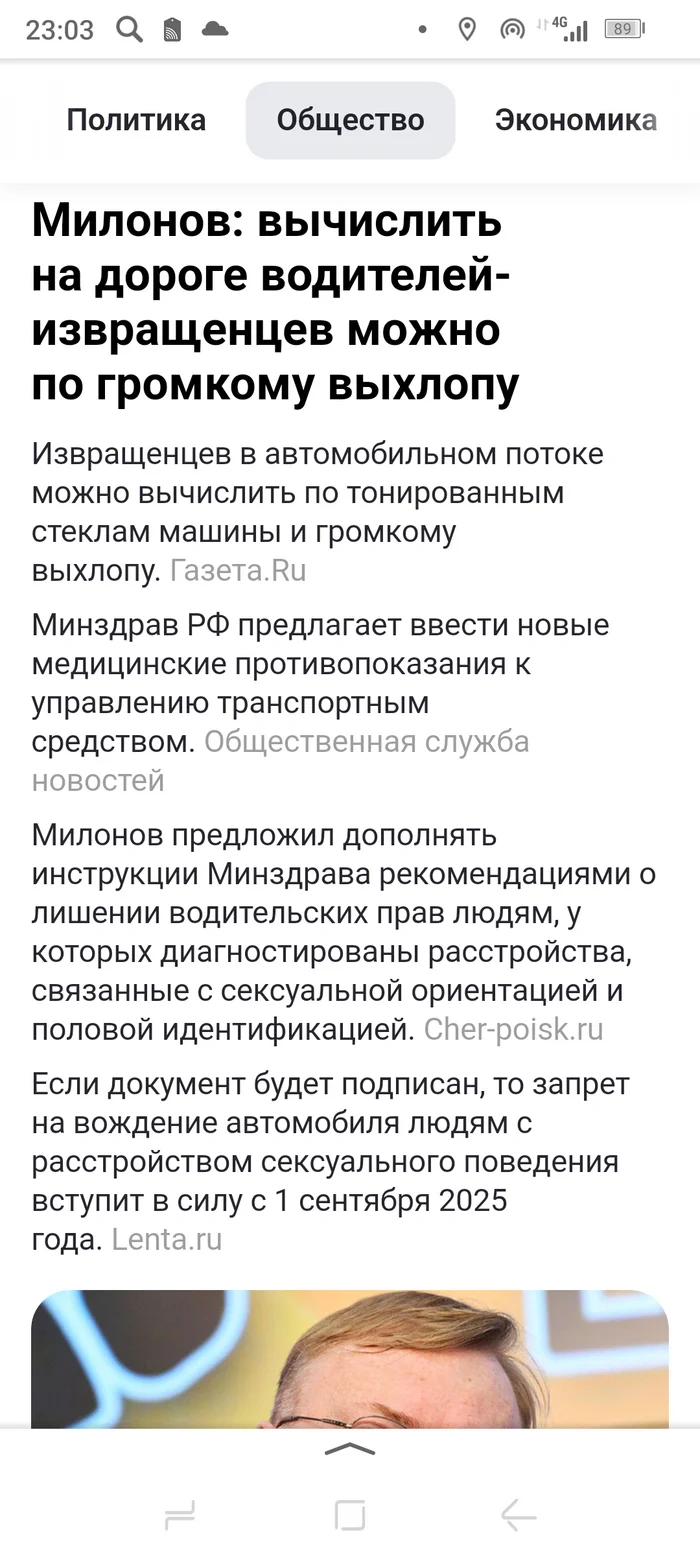 23:03 4G 89

Политика Общество Экономика

Милонов: вычислить на дороге водителей-извращенцев можно по громкому выхлопу

Извращенцев в автомобильном потоке можно вычислить по тонированным стеклам машины и громкому выхлопу. Газета.Ru

Минздрав РФ предлагает ввести новые медицинские противопоказания к управлению транспортным средством. Общественная служба новостей

Милонов предложил дополнять инструкции Минздрава рекомендациями о лишении водительских прав людям, у которых диагностированы расстройства, связанные с сексуальной ориентацией и половой идентификацией. Cher-poisk.ru

Если документ будет подписан, то запрет на вождение автомобиля людям с расстройством сексуального поведения вступит в силу с 1 сентября 2025 года. Lenta.ru